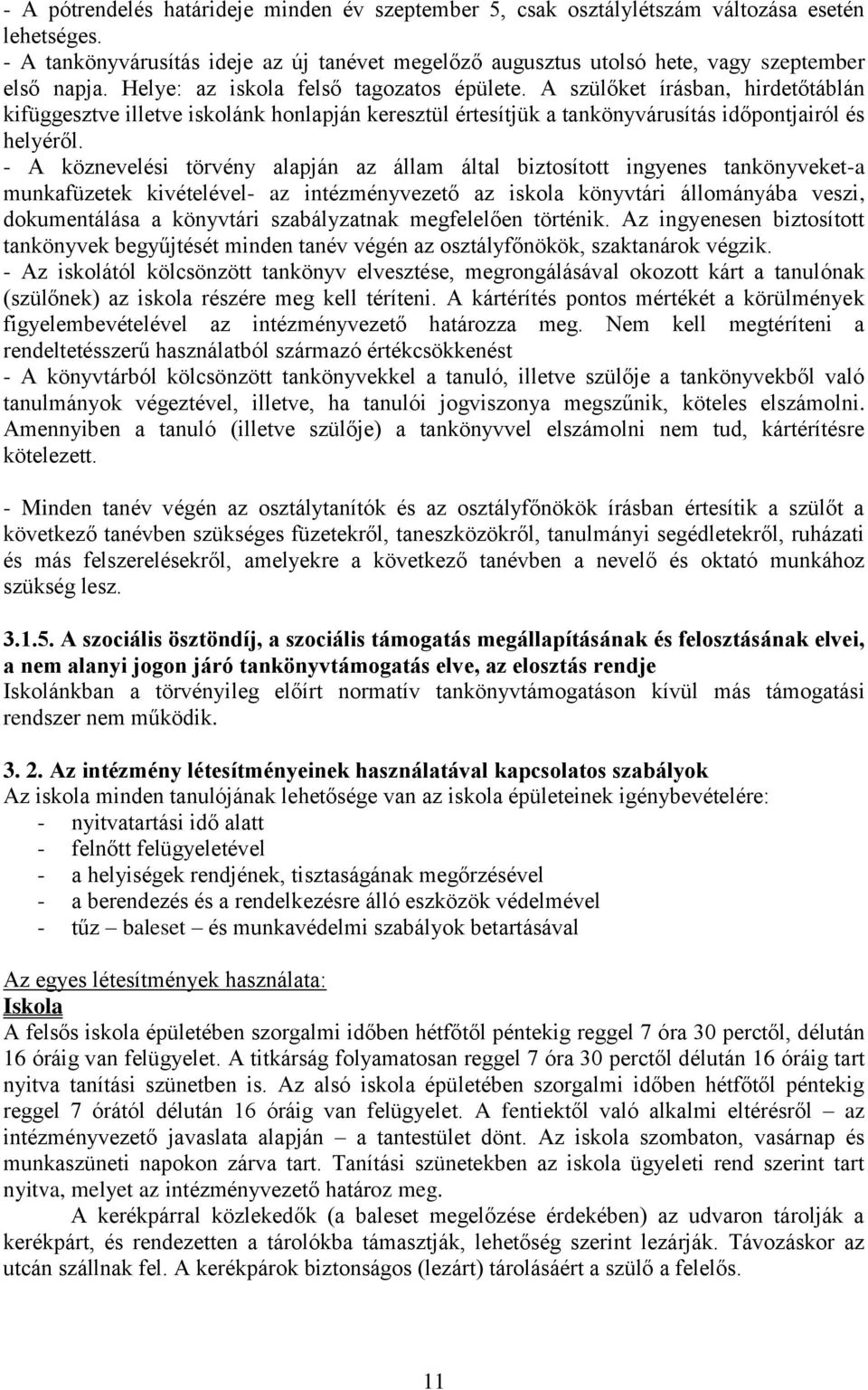 - A pótrendelés határideje minden év szeptember 5, csak osztálylétszám változása esetén lehetséges.
- A tankönyvárusítás ideje az új tanévet megelőző augusztus utolsó hete, vagy szeptember első napja. Helye: az iskola felső tagozatos épülete. A szülőket írásban, hirdetőtáblán kifüggesztve illetve iskolánk honlapján keresztül értesítjük a tankönyvárusítás időpontjairól és helyéről.
- A köznevelési törvény alapján az állam által biztosított ingyenes tankönyveket-a munkafüzetek kivételével- az intézményvezető az iskola könyvtári állományába veszi, dokumentálása a könyvtári szabályzatnak megfelelően történik. Az ingyenesen biztosított tankönyvek begyűjtését minden tanév végén az osztályfőnökök, szaktanárok végzik.
- Az iskolától kölcsönzött tankönyv elvesztése, megrongálásával okozott kárt a tanulónak (szülőnek) az iskola részére meg kell téríteni. A kártérítés pontos mértékét a körülmények figyelembevételével az intézményvezető határozza meg. Nem kell megtéríteni a rendeltetésszerű használatból származó értékcsökkenést
- A könyvtárból kölcsönzött tankönyvekkel a tanuló, illetve szülője a tankönyvekből való tanulmányok végeztével, illetve, ha tanulói jogviszonya megszűnik, köteles elszámolni. Amennyiben a tanuló (illetve szülője) a tankönyvvel elszámolni nem tud, kártérítésre kötelezett.

- Minden tanév végén az osztálytanítók és az osztályfőnökök írásban értesítik a szülőt a következő tanévben szükséges füzetekről, taneszközökről, tanulmányi segédletekről, ruházati és más felszerelésekről, amelyekre a következő tanévben a nevelő és oktató munkához szükség lesz.

3.1.5. A szociális ösztöndíj, a szociális támogatás megállapításának és felosztásának elvei, a nem alanyi jogon járó tankönyvtámogatás elve, az elosztás rendje
Iskolánkban a törvényileg előírt normatív tankönyvtámogatáson kívül más támogatási rendszer nem működik.

3. 2. Az intézmény létesítményeinek használatával kapcsolatos szabályok
Az iskola minden tanulójának lehetősége van az iskola épületeinek igénybevételére:
- nyitvatartási idő alatt
- felnőtt felügyeletével
- a helyiségek rendjének, tisztaságának megőrzésével
- a berendezés és a rendelkezésre álló eszközök védelmével
- tűz – baleset – és munkavédelmi szabályok betartásával

Az egyes létesítmények használata:
Iskola
A felsős iskola épületében szorgalmi időben hétfőtől péntekig reggel 7 óra 30 perctől, délután 16 óráig van felügyelet. A titkárság folyamatosan reggel 7 óra 30 perctől délután 16 óráig tart nyitva tanítási szünetben is. Az alsó iskola épületében szorgalmi időben hétfőtől péntekig reggel 7 órától délután 16 óráig van felügyelet. A fentiektől való alkalmi eltérésről – az intézményvezető javaslata alapján – a tantestület dönt. Az iskola szombaton, vasárnap és munkaszüneti napokon zárva tart. Tanítási szünetekben az iskola ügyeleti rend szerint tart nyitva, melyet az intézményvezető határoz meg.

A kerékpárral közlekedők (a baleset megelőzése érdekében) az udvaron tárolják a kerékpárt, és rendezetten a tárolókba támasztják, lehetőség szerint lezárják. Távozáskor az utcán szállnak fel. A kerékpárok biztonságos (lezárt) tárolásáért a szülő a felelős.

11